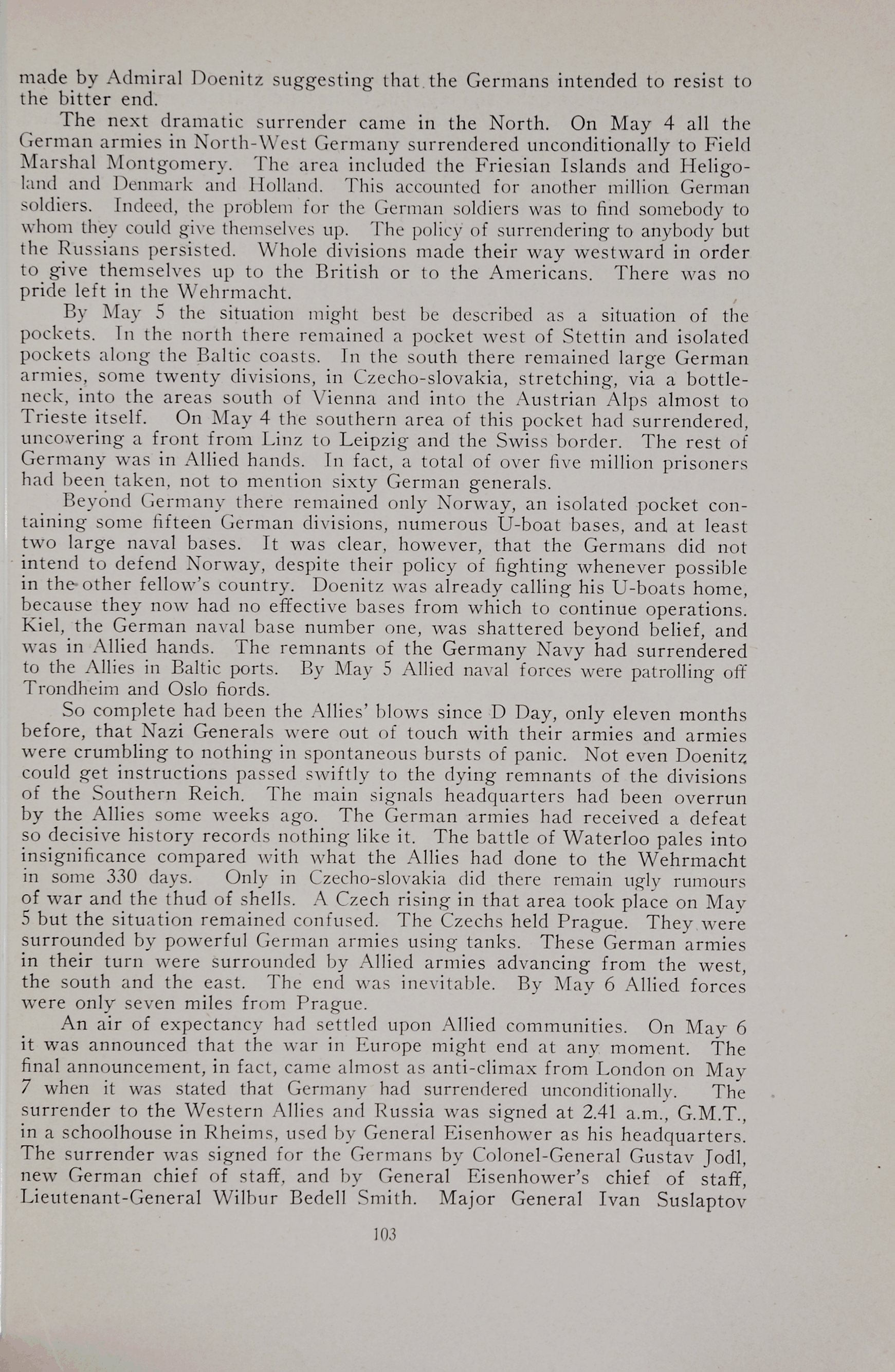 made by Admiral Doenitz suggesting that the Germans intended to resist to the bitter end.

The next dramatic surrender came in the North. On May 4 all the German armies in North-West Germany surrendered unconditionally to Field Marshal Montgomery. The area included the Friesian Islands and Heligoland and Denmark and Holland. This accounted for another million German soldiers. Indeed, the problem for the German soldiers was to find somebody to whom they could give themselves up. The policy of surrendering to anybody but the Russians persisted. Whole divisions made their way westward in order to give themselves up to the British or to the Americans. There was no pride left in the Wehrmacht.

By May 5 the situation might best be described as a situation of the pockets. In the north there remained a pocket west of Stettin and isolated pockets along the Baltic coasts. In the south there remained large German armies, some twenty divisions, in Czecho-slovakia, stretching, via a bottleneck, into the areas south of Vienna and into the Austrian Alps almost to Trieste itself. On May 4 the southern area of this pocket had surrendered, uncovering a front from Linz to Leipzig and the Swiss border. The rest of Germany was in Allied hands. In fact, a total of over five million prisoners had been taken, not to mention sixty German generals.

Beyond Germany there remained only Norway, an isolated pocket containing some fifteen German divisions, numerous U-boat bases, and at least two large naval bases. It was clear, however, that the Germans did not intend to defend Norway, despite their policy of fighting whenever possible in the other fellow's country. Doenitz was already calling his U-boats home, because they now had no effective bases from which to continue operations. Kiel, the German naval base number one, was shattered beyond belief, and was in Allied hands. The remnants of the Germany Navy had surrendered to the Allies in Baltic ports. By May 5 Allied naval forces were patrolling off Trondheim and Oslo fiords.

So complete had been the Allies' blows since D Day, only eleven months before, that Nazi Generals were out of touch with their armies and armies were crumbling to nothing in spontaneous bursts of panic. Not even Doenitz could get instructions passed swiftly to the dying remnants of the divisions of the Southern Reich. The main signals headquarters had been overrun by the Allies some weeks ago. The German armies had received a defeat so decisive history records nothing like it. The battle of Waterloo pales into insignificance compared with what the Allies had done to the Wehrmacht in some 330 days. Only in Czecho-slovakia did there remain ugly rumours of war and the thud of shells. A Czech rising in that area took place on May 5 but the situation remained confused. The Czechs held Prague. They were surrounded by powerful German armies using tanks. These German armies in their turn were surrounded by Allied armies advancing from the west, the south and the east. The end was inevitable. By May 6 Allied forces were only seven miles from Prague.

An air of expectancy had settled upon Allied communities. On May 6 it was announced that the war in Europe might end at any moment. The final announcement, in fact, came almost as anti-climax from London on May 7 when it was stated that Germany had surrendered unconditionally. The surrender to the Western Allies and Russia was signed at 2.41 a.m., G.M.T., in a schoolhouse in Rheims, used by General Eisenhower as his headquarters. The surrender was signed for the Germans by Colonel-General Gustav Jodl, new German chief of staff, and by General Eisenhower's chief of staff, Lieutenant-General Wilbur Bedell Smith. Major General Ivan Suslaptov

103